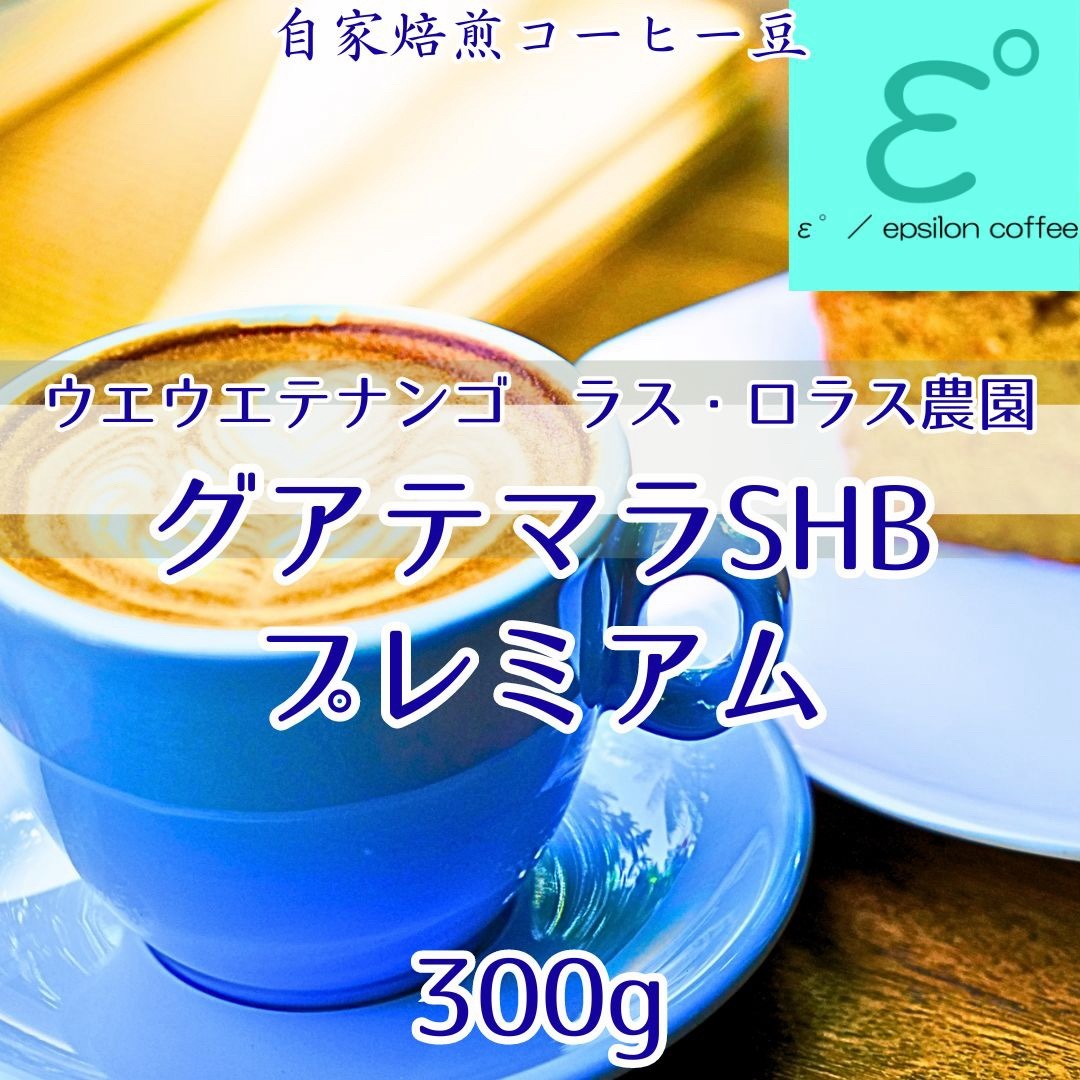 自家焙煎コーヒー豆

ε°

ε° ／ epsilon coffee

ウエウエテナンゴ　ラス・ロラス農園

グアテマラSHB
プレミアム

300g